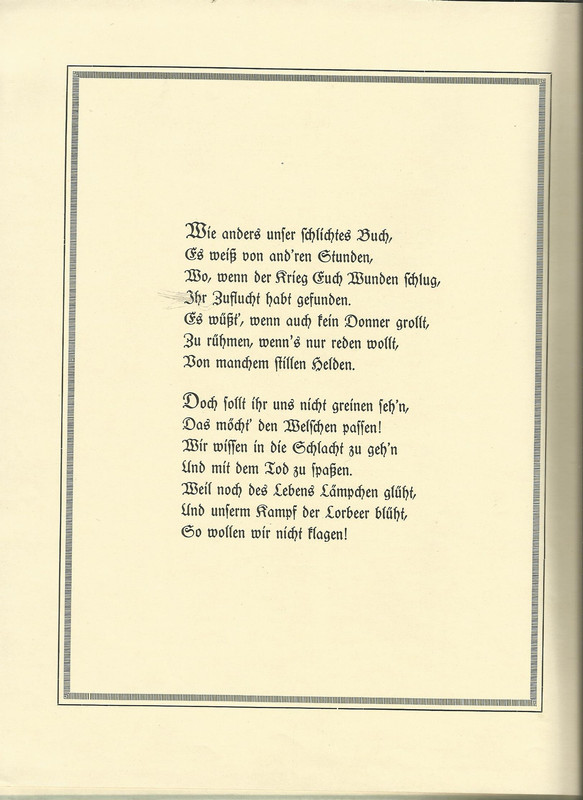 Wie anders unser schlichtes Buch,
Es weiß von and'ren Stunden,
Wo, wenn der Krieg Euch Wunden schlug,
Ihr Zuflucht habt gefunden.
Es wüßt', wenn auch kein Donner grollt,
Zu rühmen, wenn's nur reden wollt,
Von manchem stillen Helden.

Doch sollt ihr uns nicht greinen seh'n,
Das möcht' den Welschen passen!
Wir wissen in die Schlacht zu geh'n
Und mit dem Tod zu spaßen.
Weil noch des Lebens Lämpchen glüht,
Und unserm Kampf der Lorbeer blüht,
So wollen wir nicht klagen!